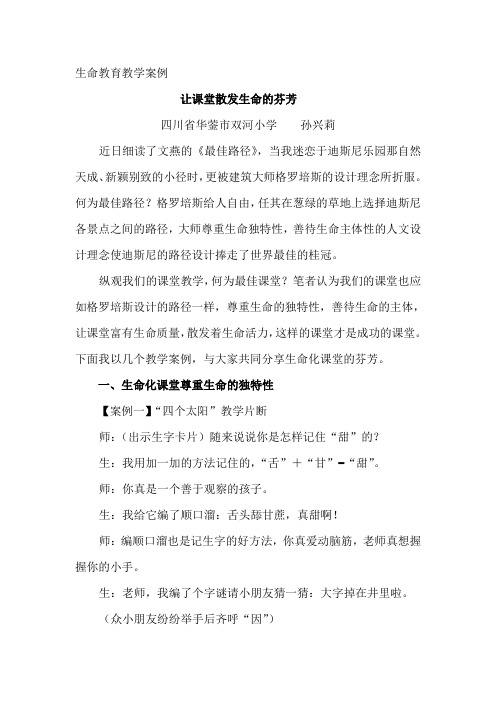 生命教育教学案例

让课堂散发生命的芬芳

四川省华蓥市双河小学　　孙兴莉

近日细读了文燕的《最佳路径》，当我迷恋于迪斯尼乐园那自然天成、新颖别致的小径时，更被建筑大师格罗培斯的设计理念所折服。何为最佳路径？格罗培斯给人自由，任其在葱绿的草地上选择迪斯尼各景点之间的路径，大师尊重生命独特性，善待生命主体性的人文设计理念使迪斯尼的路径设计捧走了世界最佳的桂冠。

纵观我们的课堂教学，何为最佳课堂？笔者认为我们的课堂也应如格罗培斯设计的路径一样，尊重生命的独特性，善待生命的主体，让课堂富有生命质量，散发着生命活力，这样的课堂才是成功的课堂。下面我以几个教学案例，与大家共同分享生命化课堂的芬芳。

一、生命化课堂尊重生命的独特性

【案例一】“四个太阳”教学片断

师：（出示生字卡片）随来说说你是怎样记住“甜”的？

生：我用加一加的方法记住的，“舌”＋“甘”＝“甜”。

师：你真是一个善于观察的孩子。

生：我给它编了顺口溜：舌头舔甘蔗，真甜啊！

师：编顺口溜也是记生字的好方法，你真爱动脑筋，老师真想握握你的小手。

生：老师，我编了个字谜请小朋友猜一猜：大字掉在井里啦。

（众小朋友纷纷举手后齐呼“因”）